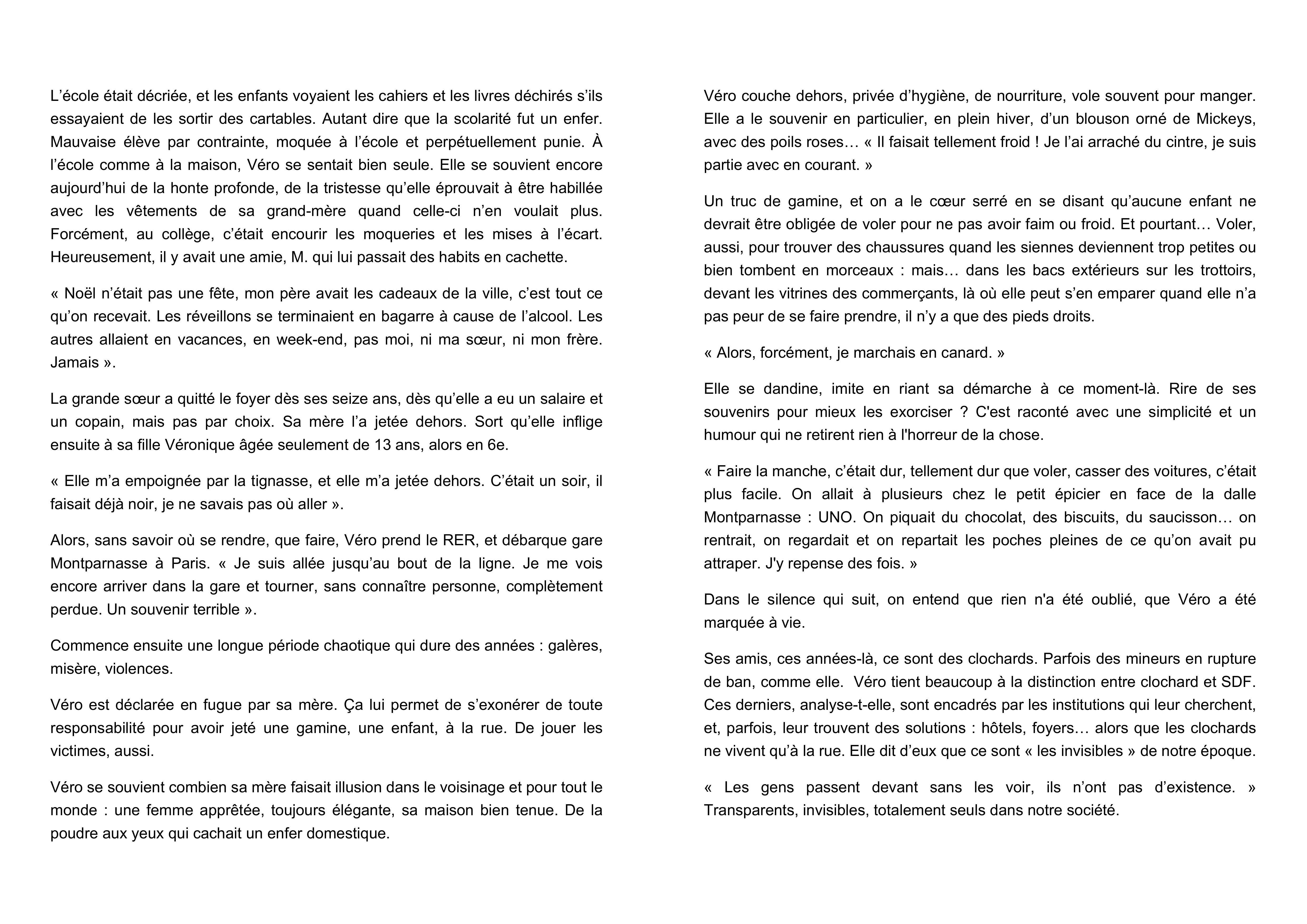 L’école était décriée, et les enfants voyaient les cahiers et les livres déchirés s’ils essayaient de les sortir des cartables. Autant dire que la scolarité fut un enfer. Mauvaise élève par contrainte, moquée à l’école et perpétuellement punie. À l’école comme à la maison, Véro se sentait bien seule. Elle se souvient encore aujourd’hui de la honte profonde, de la tristesse qu’elle éprouvait à être habillée avec les vêtements de sa grand-mère quand celle-ci n’en voulait plus. Forcément, au collège, c’était encourir les moqueries et les mises à l’écart. Heureusement, il y avait une amie, M. qui lui passait des habits en cachette.

« Noël n’était pas une fête, mon père avait les cadeaux de la ville, c’est tout ce qu’on recevait. Les réveillons se terminaient en bagarre à cause de l’alcool. Les autres allaient en vacances, en week-end, pas moi, ni ma sœur, ni mon frère. Jamais ».

La grande sœur a quitté le foyer dès ses seize ans, dès qu’elle a eu un salaire et un copain, mais pas par choix. Sa mère l’a jetée dehors. Sort qu’elle inflige ensuite à sa fille Véronique âgée seulement de 13 ans, alors en 6e.

« Elle m’a empoignée par la tignasse, et elle m’a jetée dehors. C’était un soir, il faisait déjà noir, je ne savais pas où aller ».

Alors, sans savoir où se rendre, que faire, Véro prend le RER, et débarque gare Montparnasse à Paris. « Je suis allée jusqu’au bout de la ligne. Je me vois encore arriver dans la gare et tourner, sans connaître personne, complètement perdue. Un souvenir terrible ».

Commence ensuite une longue période chaotique qui dure des années : galères, misère, violences.

Véro est déclarée en fugue par sa mère. Ça lui permet de s’exonérer de toute responsabilité pour avoir jeté une gamine, une enfant, à la rue. De jouer les victimes, aussi.

Véro se souvient combien sa mère faisait illusion dans le voisinage et pour tout le monde : une femme apprêtée, toujours élégante, sa maison bien tenue. De la poudre aux yeux qui cachait un enfer domestique.

Véro couche dehors, privée d’hygiène, de nourriture, vole souvent pour manger. Elle a le souvenir en particulier, en plein hiver, d’un blouson orné de Mickeys, avec des poils roses… « Il faisait tellement froid ! Je l’ai arraché du cintre, je suis partie avec en courant. »

Un truc de gamine, et on a le cœur serré en se disant qu’aucune enfant ne devrait être obligée de voler pour ne pas avoir faim ou froid. Et pourtant… Voler, aussi, pour trouver des chaussures quand les siennes deviennent trop petites ou bien tombent en morceaux : mais… dans les bacs extérieurs sur les trottoirs, devant les vitrines des commerçants, là où elle peut s’en emparer quand elle n’a pas peur de se faire prendre, il n’y a que des pieds droits.

« Alors, forcément, je marchais en canard. »

Elle se dandine, imite en riant sa démarche à ce moment-là. Rire de ses souvenirs pour mieux les exorciser ? C'est raconté avec une simplicité et un humour qui ne retirent rien à l'horreur de la chose.

« Faire la manche, c’était dur, tellement dur que voler, casser des voitures, c’était plus facile. On allait à plusieurs chez le petit épicier en face de la dalle Montparnasse : UNO. On piquait du chocolat, des biscuits, du saucisson… on rentrait, on regardait et on repartait les poches pleines de ce qu’on avait pu attraper. J'y repense des fois. »

Dans le silence qui suit, on entend que rien n'a été oublié, que Véro a été marquée à vie.

Ses amis, ces années-là, ce sont des clochards. Parfois des mineurs en rupture de ban, comme elle. Véro tient beaucoup à la distinction entre clochard et SDF. Ces derniers, analyse-t-elle, sont encadrés par les institutions qui leur cherchent, et, parfois, leur trouvent des solutions : hôtels, foyers… alors que les clochards ne vivent qu’à la rue. Elle dit d’eux que ce sont « les invisibles » de notre époque.

« Les gens passent devant sans les voir, ils n’ont pas d’existence. » Transparents, invisibles, totalement seuls dans notre société.